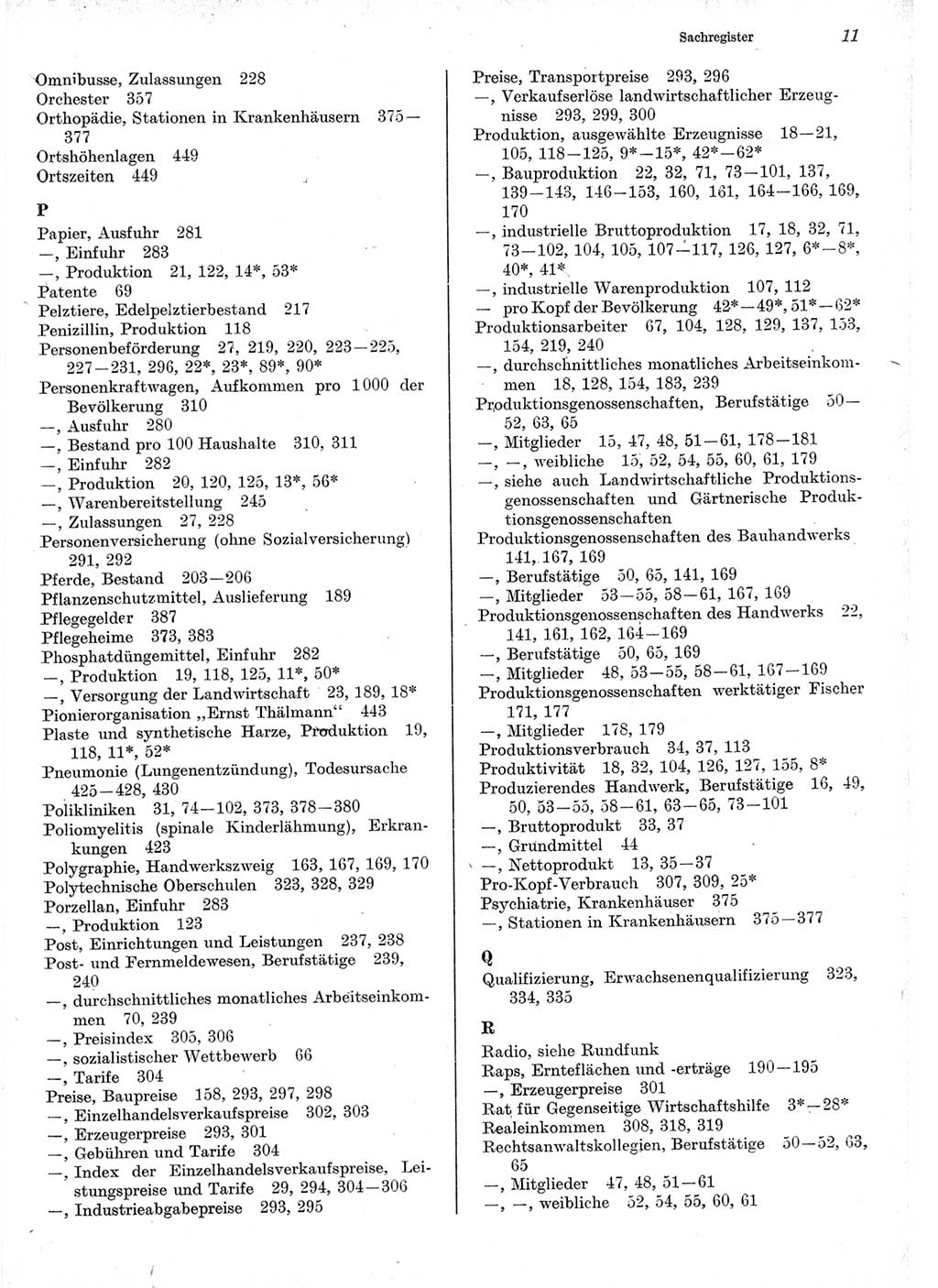 Sachregister 11

Omnibusse, Zulassungen 228
Orchester 357
Orthopädie, Stationen in Krankenhäusern 375—377
Ortshöhenlagen 449
Ortszeiten 449

P

Papier, Ausfuhr 281
—, Einfuhr 283
—, Produktion 21, 122, 14*, 53*
Patente 69
Pelztiere, Edelpelztierbestand 217
Penizillin, Produktion 118
Personenbeförderung 27, 219, 220, 223—225, 227—231, 296, 22*, 23*, 89*, 90*
Personenkraftwagen, Aufkommen pro 1000 der Bevölkerung 310
—, Ausfuhr 280
—, Bestand pro 100 Haushalte 310, 311
—, Einfuhr 282
—, Produktion 20, 120, 125, 13*, 56*
—, Warenbereitstellung 245
—, Zulassungen 27, 228
Personenversicherung (ohne Sozialversicherung) 291, 292
Pferde, Bestand 203—206
Pflanzenschutzmittel, Auslieferung 189
Pflegegelder 387
Pflegeheime 373, 383
Phosphatdüngemittel, Einfuhr 282
—, Produktion 19, 118, 125, 11*, 50*
—, Versorgung der Landwirtschaft 23, 189, 18*
Pionierorganisation „Ernst Thälmann“ 443
Plaste und synthetische Harze, Produktion 19, 118, 11*, 52*
Pneumonie (Lungenentzündung), Todesursache 425—428, 430
Polikliniken 31, 74—102, 373, 378—380
Poliomyelitis (spinale Kinderlähmung), Erkrankungen 423
Polygraphie, Handwerkszweig 163, 167, 169, 170
Polytechnische Oberschulen 323, 328, 329
Porzellan, Einfuhr 283
—, Produktion 123
Post, Einrichtungen und Leistungen 237, 238
Post- und Fernmeldewesen, Berufstätige 239, 240
—, durchschnittliches monatliches Arbeitseinkommen 70, 239
—, Preisindex 305, 306
—, sozialistischer Wettbewerb 66
—, Tarife 304
Preise, Baupreise 158, 293, 297, 298
—, Einzelhandelsverkaufspreise 302, 303
—, Erzeugerpreise 293, 301
—, Gebühren und Tarife 304
—, Index der Einzelhandelsverkaufspreise, Leistungspreise und Tarife 29, 294, 304—306
—, Industrieabgabepreise 293, 295

Preise, Transportpreise 293, 296
—, Verkaufserlöse landwirtschaftlicher Erzeugnisse 293, 299, 300
Produktion, ausgewählte Erzeugnisse 18—21, 105, 118—125, 9*—15*, 42*—62*
—, Bauproduktion 22, 32, 71, 73—101, 137, 139—143, 146—153, 160, 161, 164—166, 169, 170
—, industrielle Bruttoproduktion 17, 18, 32, 71, 73—102, 104, 105, 107—117, 126, 127, 6*—8*, 40*, 41*
—, industrielle Warenproduktion 107, 112
— pro Kopf der Bevölkerung 42*—49*, 51*—62*
Produktionsarbeiter 67, 104, 128, 129, 137, 153, 154, 219, 240
—, durchschnittliches monatliches Arbeitseinkommen 18, 128, 154, 183, 239
Produktionsgenossenschaften, Berufstätige 50—52, 63, 65
—, Mitglieder 15, 47, 48, 51—61, 178—181
—, —, weibliche 15, 52, 54, 55, 60, 61, 179
—, siehe auch Landwirtschaftliche Produktionsgenossenschaften und Gärtnerische Produktionsgenossenschaften
Produktionsgenossenschaften des Bauhandwerks 141, 167, 169
—, Berufstätige 50, 65, 141, 169
—, Mitglieder 53—55, 58—61, 167, 169
Produktionsgenossenschaften des Handwerks 22, 141, 161, 162, 164—169
—, Berufstätige 50, 65, 169
—, Mitglieder 48, 53—55, 58—61, 167—169
Produktionsgenossenschaften werktätiger Fischer 171, 177
—, Mitglieder 178, 179
Produktionsverbrauch 34, 37, 113
Produktivität 18, 32, 104, 126, 127, 155, 8*
Produzierendes Handwerk, Berufstätige 16, 49, 50, 53—55, 58—61, 63—65, 73—101
—, Bruttoprodukt 33, 37
—, Grundmittel 44
—, Nettoprodukt 13, 35—37
Pro-Kopf-Verbrauch 307, 309, 25*
Psychiatrie, Krankenhäuser 375
—, Stationen in Krankenhäusern 375—377

Q

Qualifizierung, Erwachsenenqualifizierung 323, 334, 335

R

Radio, siehe Rundfunk
Raps, Ernteflächen und -erträge 190—195
—, Erzeugerpreise 301
Rat für Gegenseitige Wirtschaftshilfe 3*—28*
Realeinkommen 308, 318, 319
Rechtsanwaltskollegien, Berufstätige 50—52, 63, 65
—, Mitglieder 47, 48, 51—61
—, —, weibliche 52, 54, 55, 60, 61